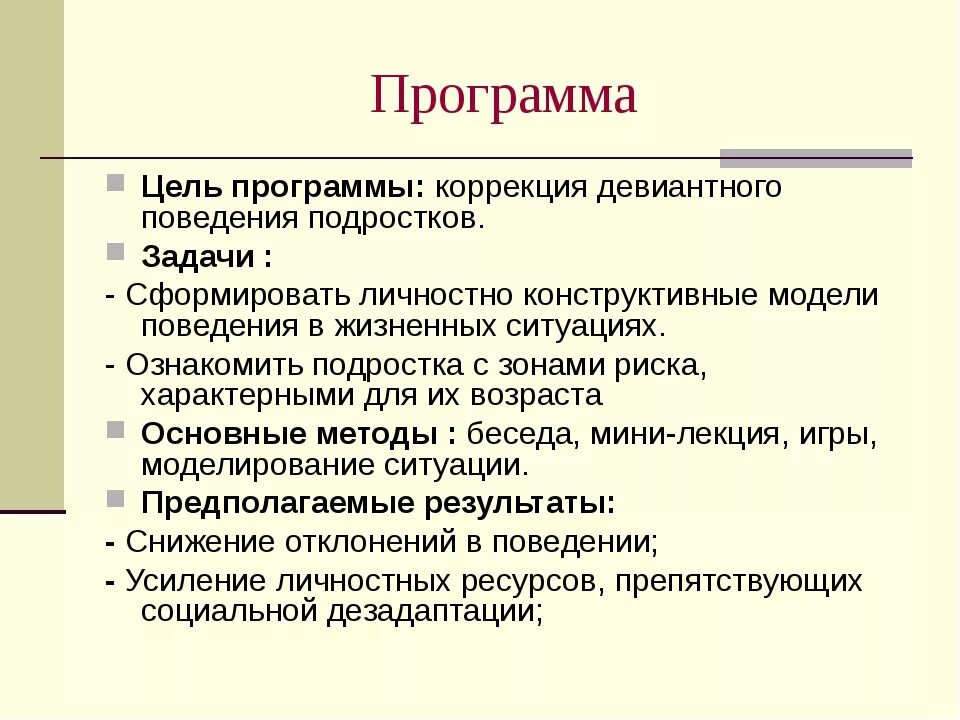 Программа

Цель программы: коррекция девиантного поведения подростков.

Задачи :

- Сформировать личностно конструктивные модели поведения в жизненных ситуациях.

- Ознакомить подростка с зонами риска, характерными для их возраста

Основные методы : беседа, мини-лекция, игры, моделирование ситуации.

Предполагаемые результаты:

- Снижение отклонений в поведении;

- Усиление личностных ресурсов, препятствующих социальной дезадаптации;